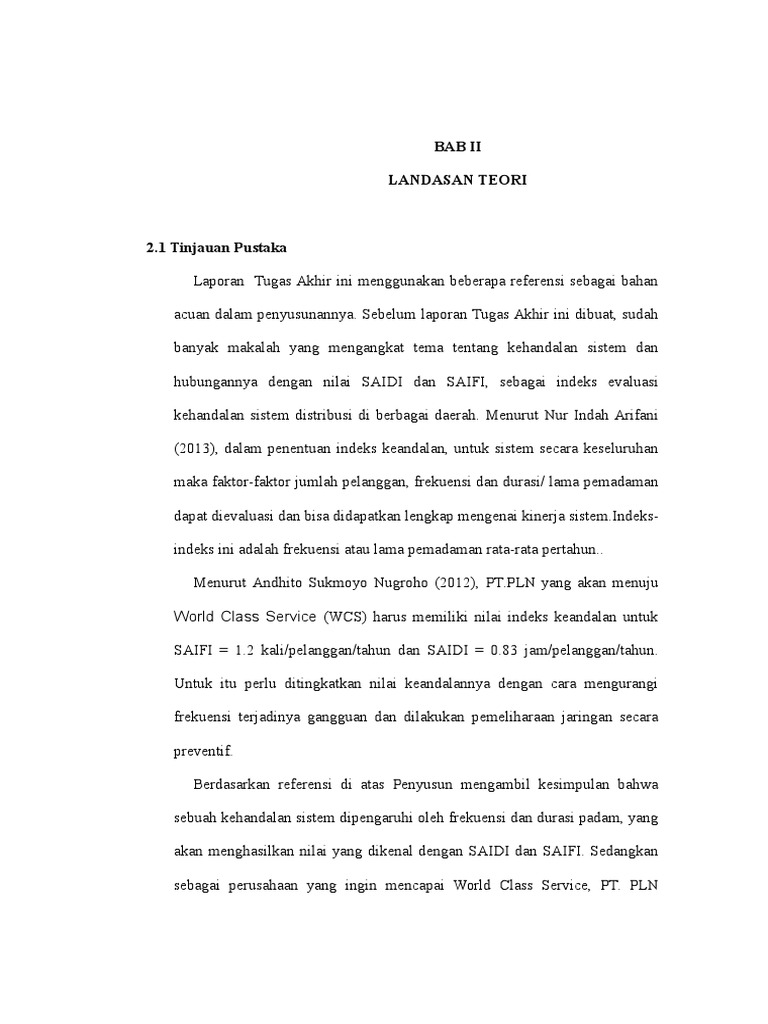 BAB II

LANDASAN TEORI

2.1 Tinjauan Pustaka

Laporan Tugas Akhir ini menggunakan beberapa referensi sebagai bahan acuan dalam penyusunannya. Sebelum laporan Tugas Akhir ini dibuat, sudah banyak makalah yang mengangkat tema tentang kehandalan sistem dan hubungannya dengan nilai SAIDI dan SAIFI, sebagai indeks evaluasi kehandalan sistem distribusi di berbagai daerah. Menurut Nur Indah Arifani (2013), dalam penentuan indeks keandalan, untuk sistem secara keseluruhan maka faktor-faktor jumlah pelanggan, frekuensi dan durasi/ lama pemadaman dapat dievaluasi dan bisa didapatkan lengkap mengenai kinerja sistem.Indeks-indeks ini adalah frekuensi atau lama pemadaman rata-rata pertahun..

Menurut Andhito Sukmoyo Nugroho (2012), PT.PLN yang akan menuju World Class Service (WCS) harus memiliki nilai indeks keandalan untuk SAIFI = 1.2 kali/pelanggan/tahun dan SAIDI = 0.83 jam/pelanggan/tahun. Untuk itu perlu ditingkatkan nilai keandalannya dengan cara mengurangi frekuensi terjadinya gangguan dan dilakukan pemeliharaan jaringan secara preventif.

Berdasarkan referensi di atas Penyusun mengambil kesimpulan bahwa sebuah kehandalan sistem dipengaruhi oleh frekuensi dan durasi padam, yang akan menghasilkan nilai yang dikenal dengan SAIDI dan SAIFI. Sedangkan sebagai perusahaan yang ingin mencapai World Class Service, PT. PLN